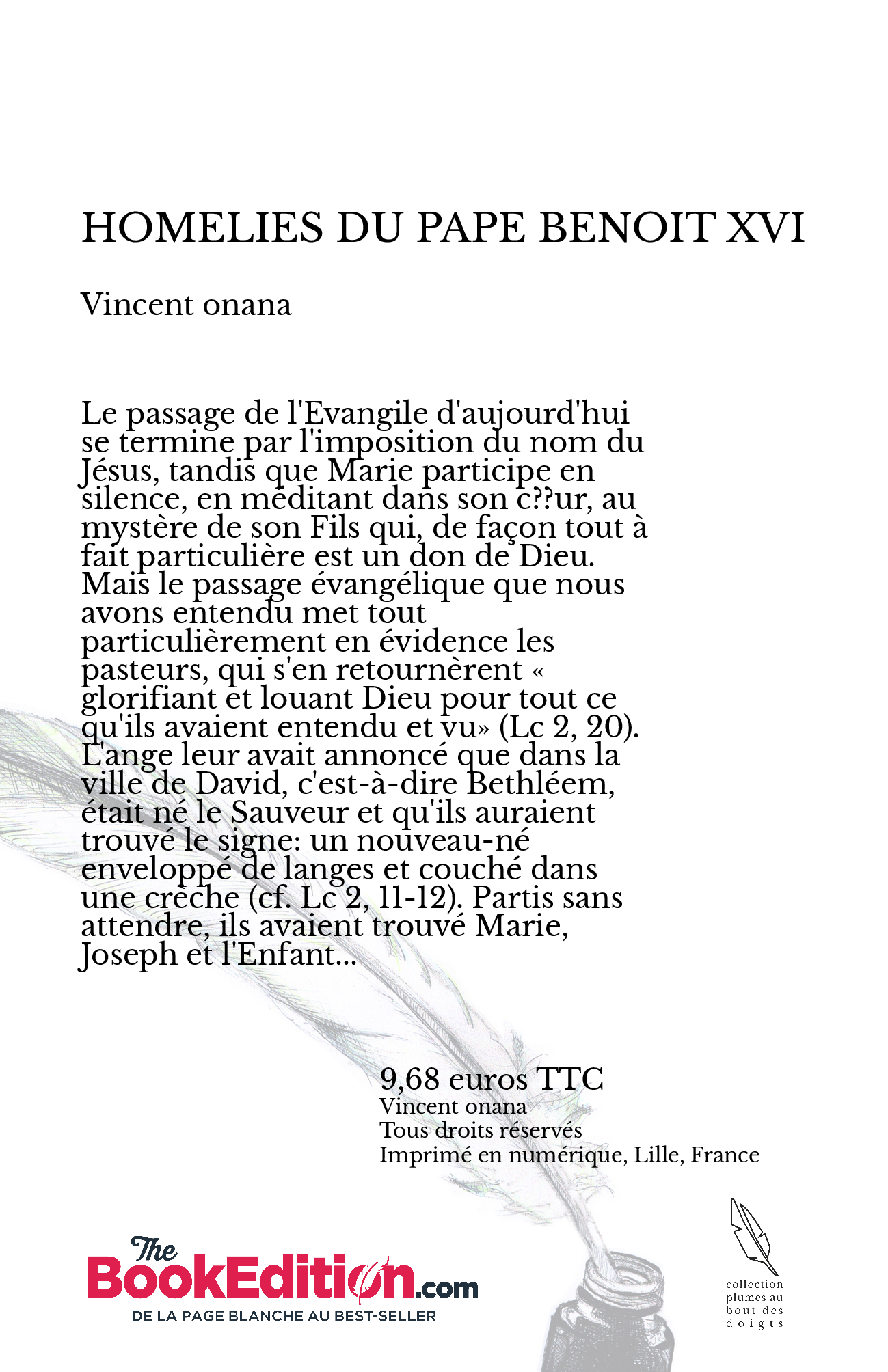 HOMELIES DU PAPE BENOIT XVI

Vincent onana

Le passage de l'Evangile d'aujourd'hui se termine par l'imposition du nom du Jésus, tandis que Marie participe en silence, en méditant dans son c??ur, au mystère de son Fils qui, de façon tout à fait particulière est un don de Dieu. Mais le passage évangélique que nous avons entendu met tout particulièrement en évidence les pasteurs, qui s'en retournèrent « glorifiant et louant Dieu pour tout ce qu'ils avaient entendu et vu» (Lc 2, 20). L'ange leur avait annoncé que dans la ville de David, c'est-à-dire Bethléem, était né le Sauveur et qu'ils auraient trouvé le signe: un nouveau-né enveloppé de langes et couché dans une crèche (cf. Lc 2, 11-12). Partis sans attendre, ils avaient trouvé Marie, Joseph et l'Enfant...

9,68 euros TTC
Vincent onana
Tous droits réservés
Imprimé en numérique, Lille, France

The BookEdition.com
DE LA PAGE BLANCHE AU BEST-SELLER

collection plumes au bout des doigts